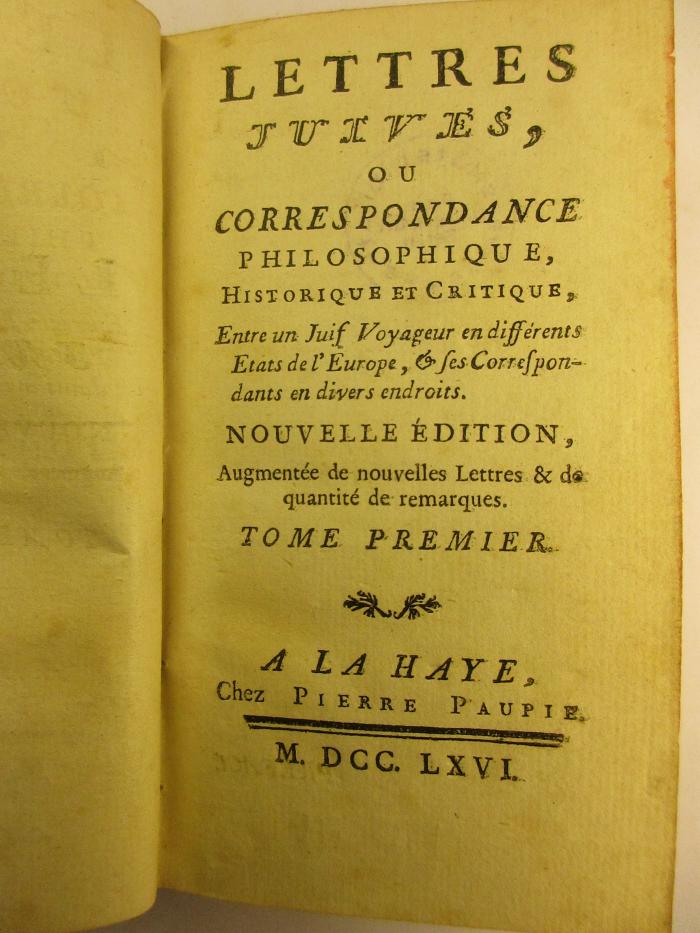 LETTRES
JUIVES,
OU
CORRESPONDANCE
PHILOSOPHIQUE,
HISTORIQUE ET CRITIQUE,

Entre un Juif Voyageur en différents Etats de l'Europe, & ses Correspondants en divers endroits.

NOUVELLE ÉDITION,

Augmentée de nouvelles Lettres & de quantité de remarques.

TOME PREMIER.

A LA HAYE,
Chez PIERRE PAUPIE.

M. DCC. LXVI.